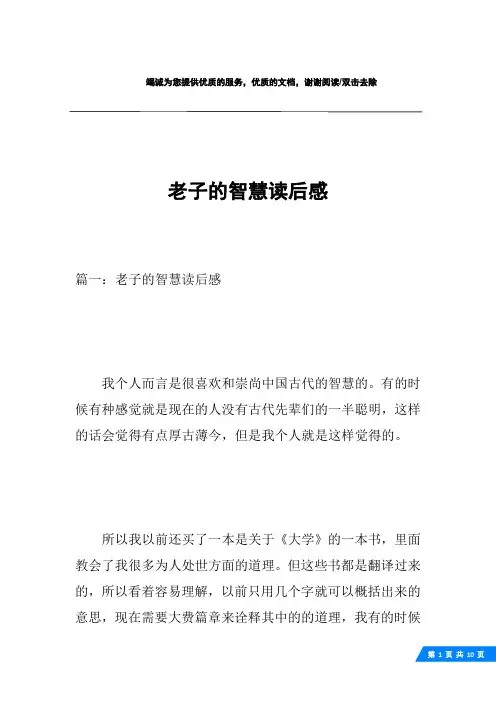 竭诚为您提供优质的服务，优质的文档，谢谢阅读/双击去除

老子的智慧读后感

篇一：老子的智慧读后感

我个人而言是很喜欢和崇尚中国古代的智慧的。有的时候有种感觉就是现在的人没有古代先辈们的一半聪明，这样的话会觉得有点厚古薄今，但是我个人就是这样觉得的。

所以我以前还买了一本是关于《大学》的一本书，里面教会了我很多为人处世方面的道理。但这些书都是翻译过来的，所以看着容易理解，以前只用几个字就可以概括出来的意思，现在需要大费篇章来诠释其中的的道理，我有的时候

第 1 页 共 10 页